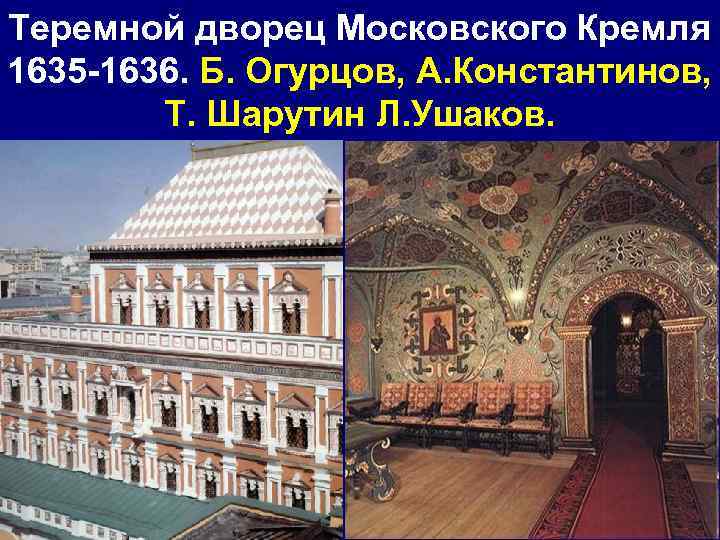 Теремной дворец Московского Кремля 1635-1636. Б. Огурцов, А.Константинов, Т. Шарутин Л.Ушаков.